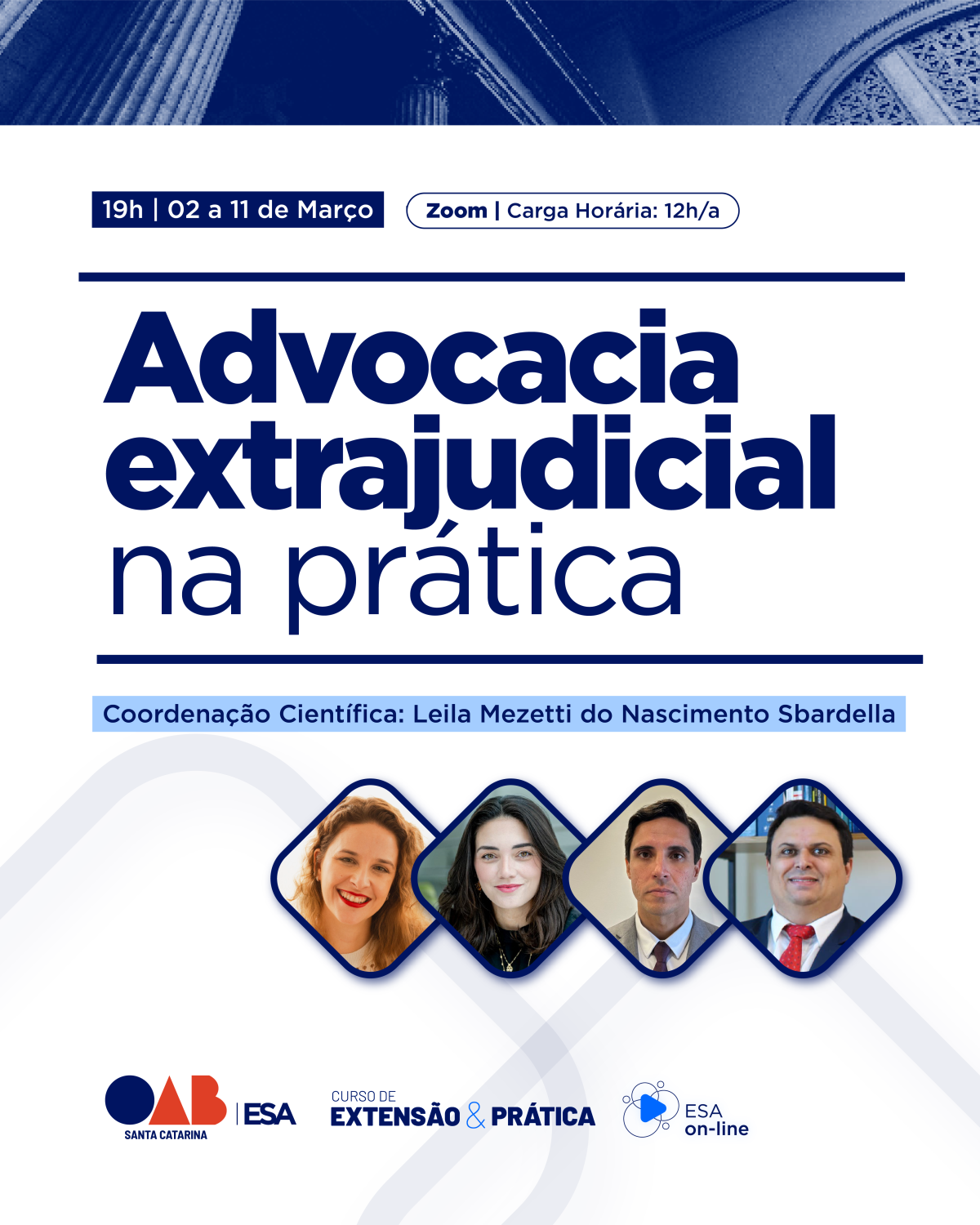 19h | 02 a 11 de Março

Zoom | Carga Horária: 12h/a

Advocacia extrajudicial na prática

Coordenação Científica: Leila Mezetti do Nascimento Sbardella

OAB SANTA CATARINA | ESA

CURSO DE EXTENSÃO & PRÁTICA

ESA on-line